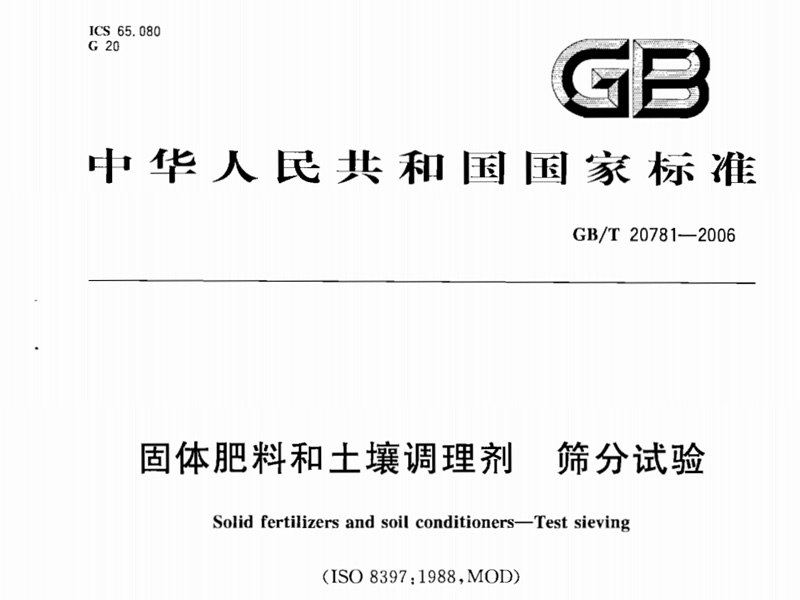 ICS 65.080
G 20

GB

中华人民共和国国家标准

GB/T 20781—2006

固体肥料和土壤调理剂　筛分试验

Solid fertilizers and soil conditioners—Test sieving

(ISO 8397:1988,MOD)